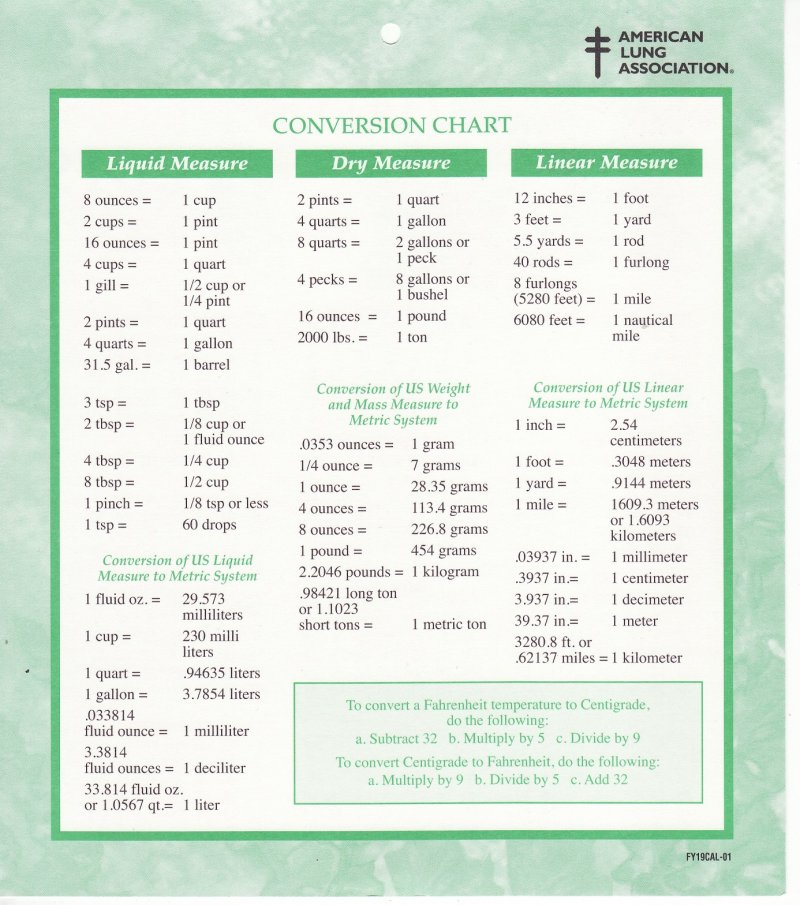 AMERICAN LUNG ASSOCIATION.

CONVERSION CHART

Liquid Measure

| | |
|---|---|
| 8 ounces = | 1 cup |
| 2 cups = | 1 pint |
| 16 ounces = | 1 pint |
| 4 cups = | 1 quart |
| 1 gill = | 1/2 cup or 1/4 pint |
| 2 pints = | 1 quart |
| 4 quarts = | 1 gallon |
| 31.5 gal. = | 1 barrel |
| 3 tsp = | 1 tbsp |
| 2 tbsp = | 1/8 cup or 1 fluid ounce |
| 4 tbsp = | 1/4 cup |
| 8 tbsp = | 1/2 cup |
| 1 pinch = | 1/8 tsp or less |
| 1 tsp = | 60 drops |

Conversion of US Liquid Measure to Metric System

| | |
|---|---|
| 1 fluid oz. = | 29.573 milliliters |
| 1 cup = | 230 milli liters |
| 1 quart = | .94635 liters |
| 1 gallon = | 3.7854 liters |
| .033814 fluid ounce = | 1 milliliter |
| 3.3814 fluid ounces = | 1 deciliter |
| 33.814 fluid oz. or 1.0567 qt.= | 1 liter |

Dry Measure

| | |
|---|---|
| 2 pints = | 1 quart |
| 4 quarts = | 1 gallon |
| 8 quarts = | 2 gallons or 1 peck |
| 4 pecks = | 8 gallons or 1 bushel |
| 16 ounces = | 1 pound |
| 2000 lbs. = | 1 ton |

Conversion of US Weight and Mass Measure to Metric System

| | |
|---|---|
| .0353 ounces = | 1 gram |
| 1/4 ounce = | 7 grams |
| 1 ounce = | 28.35 grams |
| 4 ounces = | 113.4 grams |
| 8 ounces = | 226.8 grams |
| 1 pound = | 454 grams |
| 2.2046 pounds = | 1 kilogram |
| .98421 long ton or 1.1023 short tons = | 1 metric ton |

Linear Measure

| | |
|---|---|
| 12 inches = | 1 foot |
| 3 feet = | 1 yard |
| 5.5 yards = | 1 rod |
| 40 rods = | 1 furlong |
| 8 furlongs (5280 feet) = | 1 mile |
| 6080 feet = | 1 nautical mile |

Conversion of US Linear Measure to Metric System

| | |
|---|---|
| 1 inch = | 2.54 centimeters |
| 1 foot = | .3048 meters |
| 1 yard = | .9144 meters |
| 1 mile = | 1609.3 meters or 1.6093 kilometers |
| .03937 in. = | 1 millimeter |
| .3937 in.= | 1 centimeter |
| 3.937 in.= | 1 decimeter |
| 39.37 in.= | 1 meter |
| 3280.8 ft. or .62137 miles = | 1 kilometer |

To convert a Fahrenheit temperature to Centigrade, do the following:
a. Subtract 32 b. Multiply by 5 c. Divide by 9
To convert Centigrade to Fahrenheit, do the following:
a. Multiply by 9 b. Divide by 5 c. Add 32

FY19CAL-01